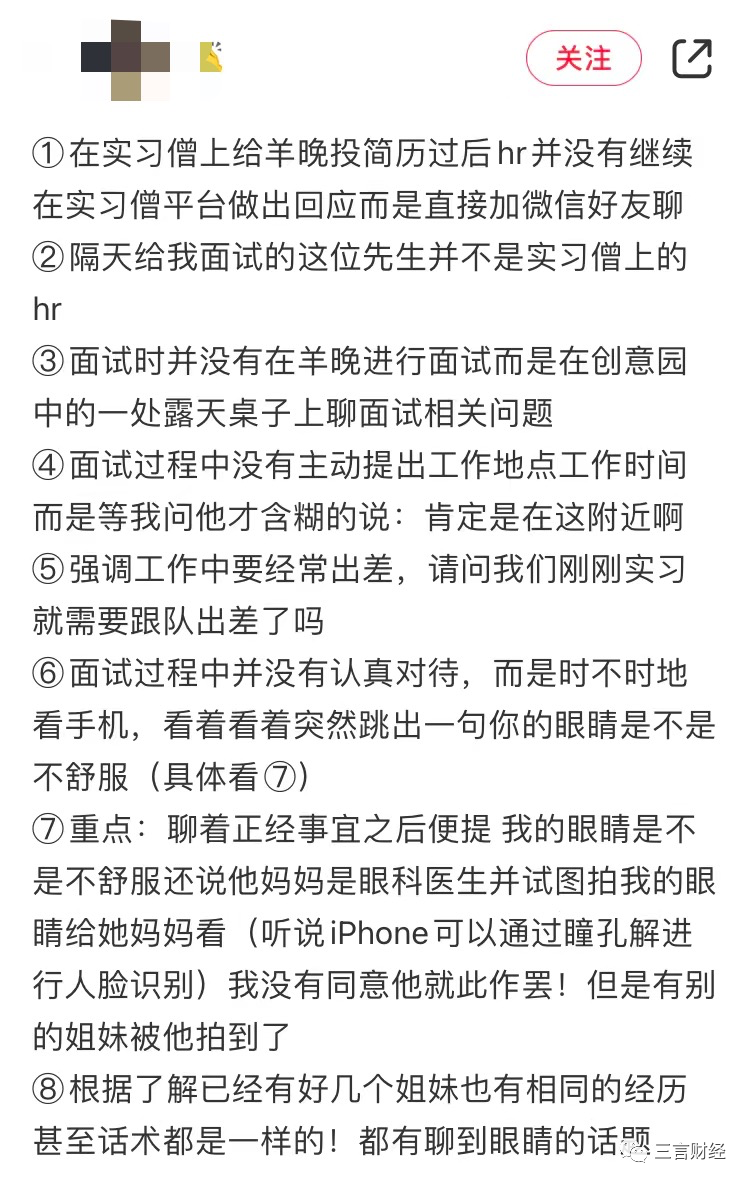 关注

①在实习僧上给羊晚投简历过后hr并没有继续在实习僧平台做出回应而是直接加微信好友聊
②隔天给我面试的这位先生并不是实习僧上的hr
③面试时并没有在羊晚进行面试而是在创意园中的一处露天桌子上聊面试相关问题
④面试过程中没有主动提出工作地点工作时间而是等我问他才含糊的说：肯定是在这附近啊
⑤强调工作中要经常出差，请问我们刚刚实习就需要跟队出差了吗
⑥面试过程中并没有认真对待，而是时不时地看手机，看着看着突然跳出一句你的眼睛是不是不舒服（具体看⑦）
⑦重点：聊着正经事宜之后便提 我的眼睛是不是不舒服还说他妈妈是眼科医生并试图拍我的眼睛给她妈妈看（听说iPhone可以通过瞳孔解进行人脸识别）我没有同意他就此作罢！但是有别的姐妹被他拍到了
⑧根据了解已经有好几个姐妹也有相同的经历甚至话术都是一样的！都有聊到眼睛的话题

三言财经